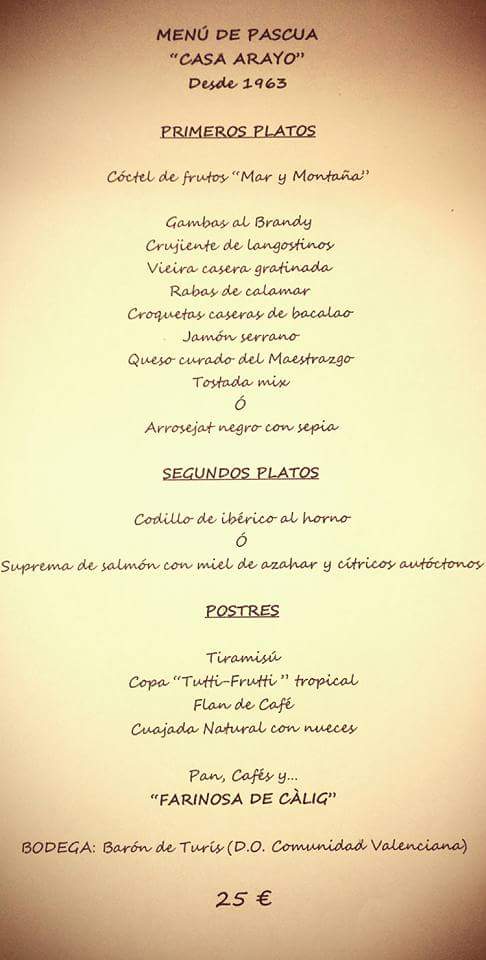 MENÚ DE PASCUA
"CASA ARAYO"
Desde 1963

PRIMEROS PLATOS

Cóctel de frutos "Mar y Montaña"

Gambas al Brandy
Crujiente de langostinos
Vieira casera gratinada
Rabas de calamar
Croquetas caseras de bacalao
Jamón serrano
Queso curado del Maestrazgo
Tostada mix
Ó
Arrosejat negro con sepia

SEGUNDOS PLATOS

Codillo de ibérico al horno
Ó
Suprema de salmón con miel de azahar y cítricos autóctonos

POSTRES

Tiramisú
Copa "Tutti-Frutti" tropical
Flan de Café
Cuajada Natural con nueces

Pan, Cafés y...
"FARINOSA DE CÀLIG"

BODEGA: Barón de Turís (D.O. Comunidad Valenciana)

25 €